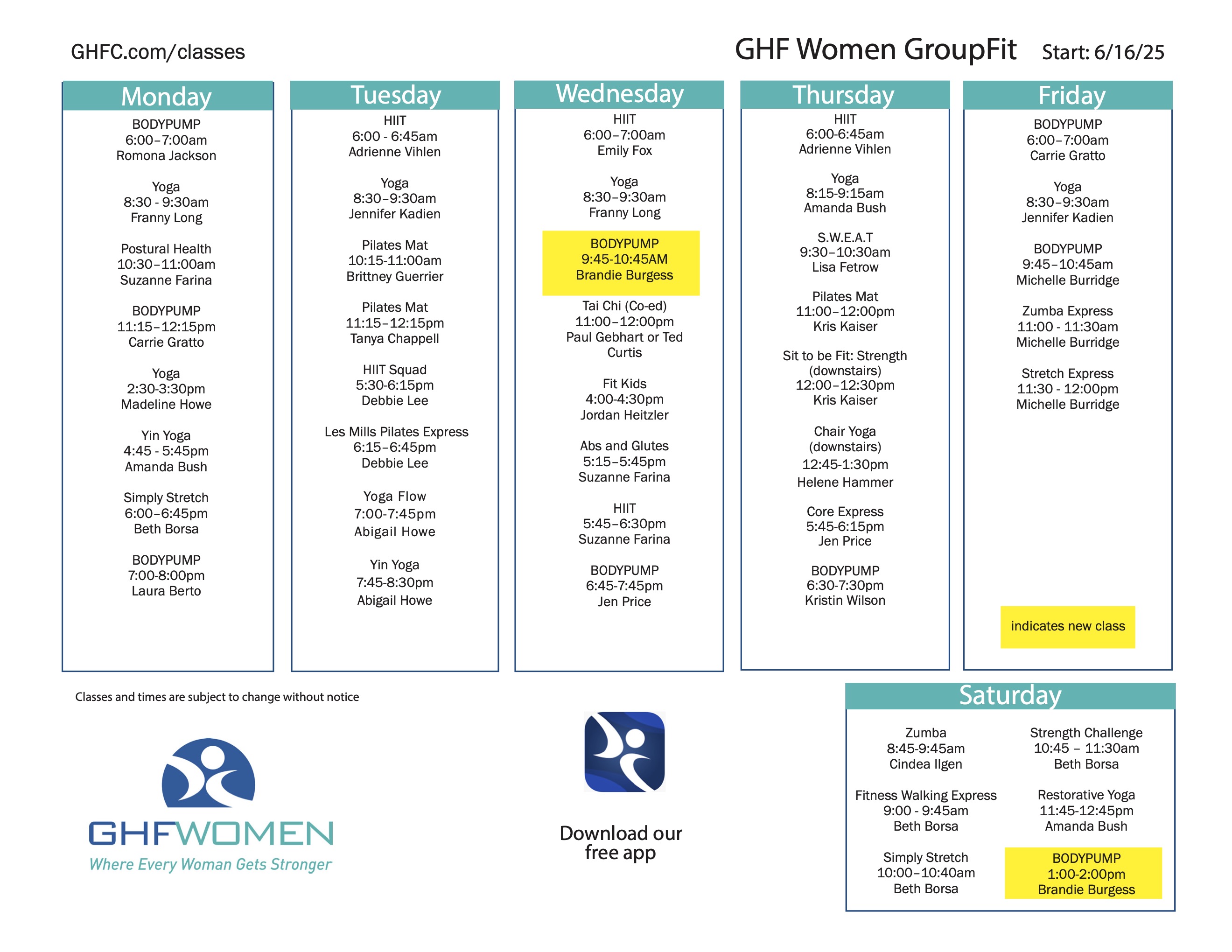 GHFC.com/classes

GHF Women GroupFit Start: 6/16/25

Monday

BODYPUMP
6:00–7:00am
Romona Jackson

Yoga
8:30 - 9:30am
Franny Long

Postural Health
10:30–11:00am
Suzanne Farina

BODYPUMP
11:15–12:15pm
Carrie Gratto

Yoga
2:30-3:30pm
Madeline Howe

Yin Yoga
4:45 - 5:45pm
Amanda Bush

Simply Stretch
6:00–6:45pm
Beth Borsa

BODYPUMP
7:00-8:00pm
Laura Berto

Tuesday

HIIT
6:00 - 6:45am
Adrienne Vihlen

Yoga
8:30–9:30am
Jennifer Kadien

Pilates Mat
10:15-11:00am
Brittney Guerrier

Pilates Mat
11:15–12:15pm
Tanya Chappell

HIIT Squad
5:30-6:15pm
Debbie Lee

Les Mills Pilates Express
6:15–6:45pm
Debbie Lee

Yoga Flow
7:00-7:45pm
Abigail Howe

Yin Yoga
7:45-8:30pm
Abigail Howe

Wednesday

HIIT
6:00–7:00am
Emily Fox

Yoga
8:30–9:30am
Franny Long

BODYPUMP
9:45-10:45AM
Brandie Burgess

Tai Chi (Co-ed)
11:00–12:00pm
Paul Gebhart or Ted Curtis

Fit Kids
4:00-4:30pm
Jordan Heitzler

Abs and Glutes
5:15–5:45pm
Suzanne Farina

HIIT
5:45–6:30pm
Suzanne Farina

BODYPUMP
6:45-7:45pm
Jen Price

Thursday

HIIT
6:00-6:45am
Adrienne Vihlen

Yoga
8:15-9:15am
Amanda Bush

S.W.E.A.T
9:30–10:30am
Lisa Fetrow

Pilates Mat
11:00–12:00pm
Kris Kaiser

Sit to be Fit: Strength
(downstairs)
12:00–12:30pm
Kris Kaiser

Chair Yoga
(downstairs)
12:45-1:30pm
Helene Hammer

Core Express
5:45-6:15pm
Jen Price

BODYPUMP
6:30-7:30pm
Kristin Wilson

Friday

BODYPUMP
6:00–7:00am
Carrie Gratto

Yoga
8:30–9:30am
Jennifer Kadien

BODYPUMP
9:45–10:45am
Michelle Burridge

Zumba Express
11:00 - 11:30am
Michelle Burridge

Stretch Express
11:30 - 12:00pm
Michelle Burridge

indicates new class

Classes and times are subject to change without notice

GHFWOMEN
Where Every Woman Gets Stronger

Download our free app

Saturday

Zumba
8:45-9:45am
Cindea Ilgen

Fitness Walking Express
9:00 - 9:45am
Beth Borsa

Simply Stretch
10:00–10:40am
Beth Borsa

Strength Challenge
10:45 – 11:30am
Beth Borsa

Restorative Yoga
11:45-12:45pm
Amanda Bush

BODYPUMP
1:00-2:00pm
Brandie Burgess